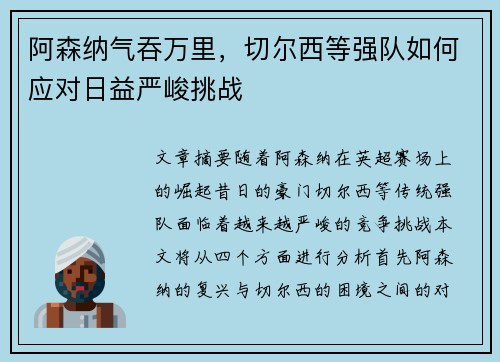 阿森纳气吞万里，切尔西等强队如何应对日益严峻挑战

文章摘要随着阿森纳在英超赛场上的崛起昔日的豪门切尔西等传统强队面临着越来越严峻的竞争挑战本文将从四个方面进行分析首先阿森纳的复兴与切尔西的困境之间的对